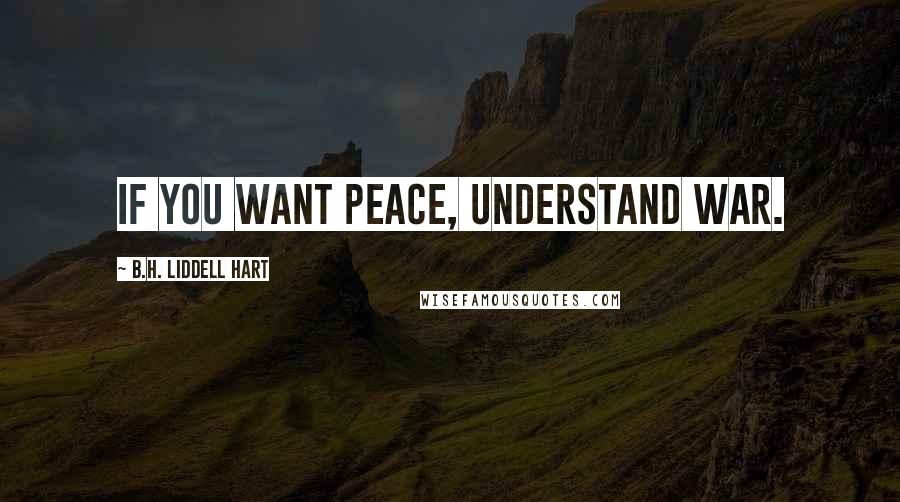 IF YOU WANT PEACE, UNDERSTAND WAR.

~ B.H. LIDDELL HART

WISEFAMOUSQUOTES.COM